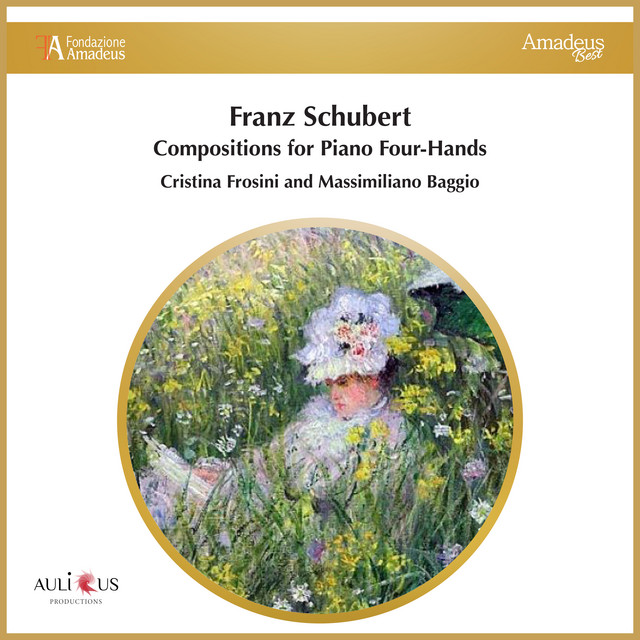 Fondazione
Amadeus

Amadeus
Best

Franz Schubert
Compositions for Piano Four-Hands
Cristina Frosini and Massimiliano Baggio

AULICUS
PRODUCTIONS